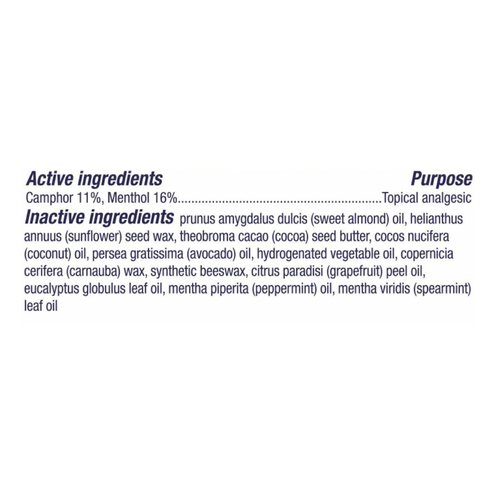 Active ingredients Purpose
Camphor 11%, Menthol 16% Topical analgesic

Inactive ingredients prunus amygdalus dulcis (sweet almond) oil, helianthus annuus (sunflower) seed wax, theobroma cacao (cocoa) seed butter, cocos nucifera (coconut) oil, persea gratissima (avocado) oil, hydrogenated vegetable oil, copernicia cerifera (carnauba) wax, synthetic beeswax, citrus paradisi (grapefruit) peel oil, eucalyptus globulus leaf oil, mentha piperita (peppermint) oil, mentha viridis (spearmint) leaf oil